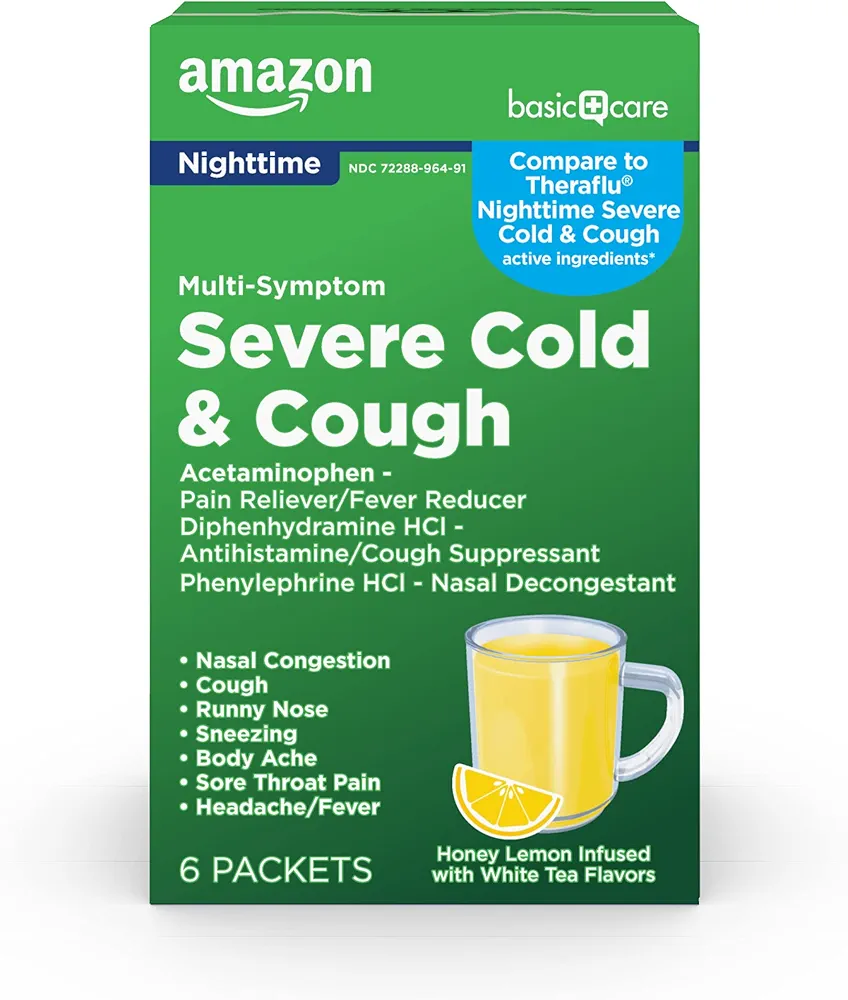 amazon

basic care

Nighttime

NDC 72288-964-91

Compare to Theraflu® Nighttime Severe Cold & Cough active ingredients*

Multi-Symptom
Severe Cold & Cough

Acetaminophen - Pain Reliever/Fever Reducer
Diphenhydramine HCl - Antihistamine/Cough Suppressant
Phenylephrine HCl - Nasal Decongestant

• Nasal Congestion
• Cough
• Runny Nose
• Sneezing
• Body Ache
• Sore Throat Pain
• Headache/Fever

6 PACKETS

Honey Lemon Infused with White Tea Flavors